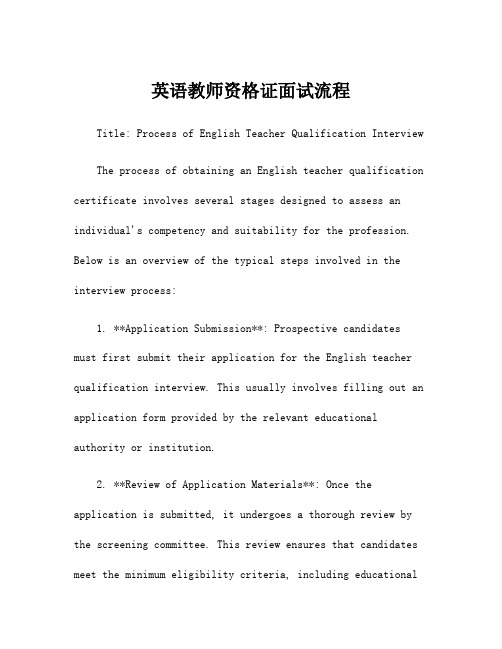 英语教师资格证面试流程

Title: Process of English Teacher Qualification Interview

The process of obtaining an English teacher qualification certificate involves several stages designed to assess an individual's competency and suitability for the profession. Below is an overview of the typical steps involved in the interview process:

1. **Application Submission**: Prospective candidates must first submit their application for the English teacher qualification interview. This usually involves filling out an application form provided by the relevant educational authority or institution.

2. **Review of Application Materials**: Once the application is submitted, it undergoes a thorough review by the screening committee. This review ensures that candidates meet the minimum eligibility criteria, including educational